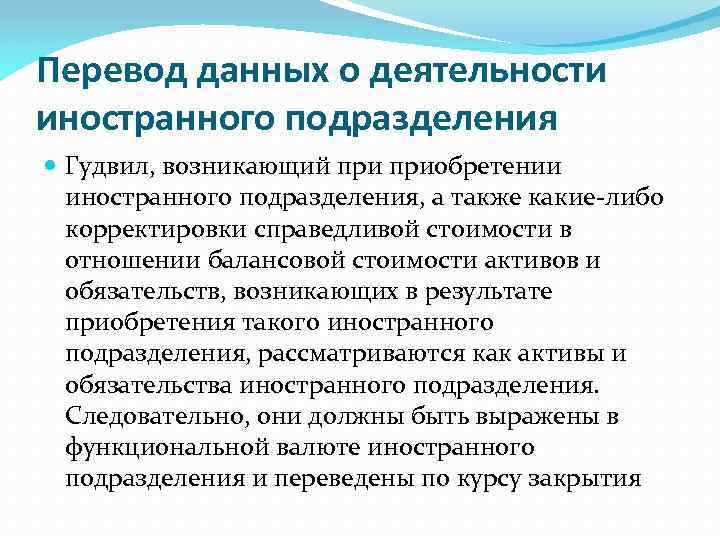 Перевод данных о деятельности иностранного подразделения

Гудвил, возникающий при приобретении иностранного подразделения, а также какие-либо корректировки справедливой стоимости в отношении балансовой стоимости активов и обязательств, возникающих в результате приобретения такого иностранного подразделения, рассматриваются как активы и обязательства иностранного подразделения. Следовательно, они должны быть выражены в функциональной валюте иностранного подразделения и переведены по курсу закрытия